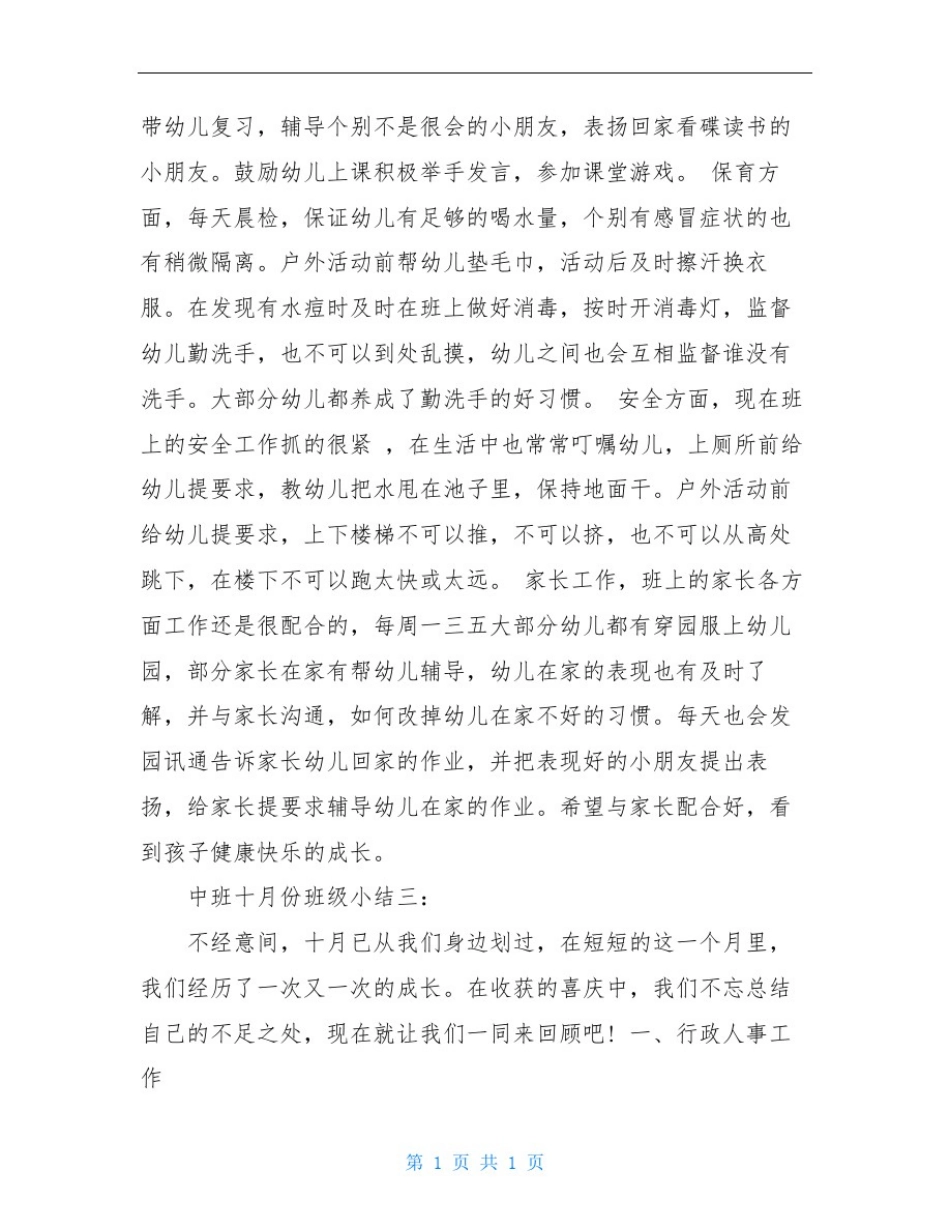 带幼儿复习，辅导个别不是很会的小朋友，表扬回家看碟读书的小朋友。鼓励幼儿上课积极举手发言，参加课堂游戏。 保育方面，每天晨检，保证幼儿有足够的喝水量，个别有感冒症状的也有稍微隔离。户外活动前帮幼儿垫毛巾，活动后及时擦汗换衣服。在发现有水痘时及时在班上做好消毒，按时开消毒灯，监督幼儿勤洗手，也不可以到处乱摸，幼儿之间也会互相监督谁没有洗手。大部分幼儿都养成了勤洗手的好习惯。 安全方面，现在班上的安全工作抓的很紧 ，在生活中也常常叮嘱幼儿，上厕所前给幼儿提要求，教幼儿把水甩在池子里，保持地面干。户外活动前给幼儿提要求，上下楼梯不可以推，不可以挤，也不可以从高处跳下，在楼下不可以跑太快或太远。 家长工作，班上的家长各方面工作还是很配合的，每周一三五大部分幼儿都有穿园服上幼儿园，部分家长在家有帮幼儿辅导，幼儿在家的表现也有及时了解，并与家长沟通，如何改掉幼儿在家不好的习惯。每天也会发园讯通告诉家长幼儿回家的作业，并把表现好的小朋友提出表扬，给家长提要求辅导幼儿在家的作业。希望与家长配合好，看到孩子健康快乐的成长。

中班十月份班级小结三：

不经意间，十月已从我们身边划过，在短短的这一个月里，我们经历了一次又一次的成长。在收获的喜庆中，我们不忘总结自己的不足之处，现在就让我们一同来回顾吧！一、行政人事工作

第 1 页 共 1 页